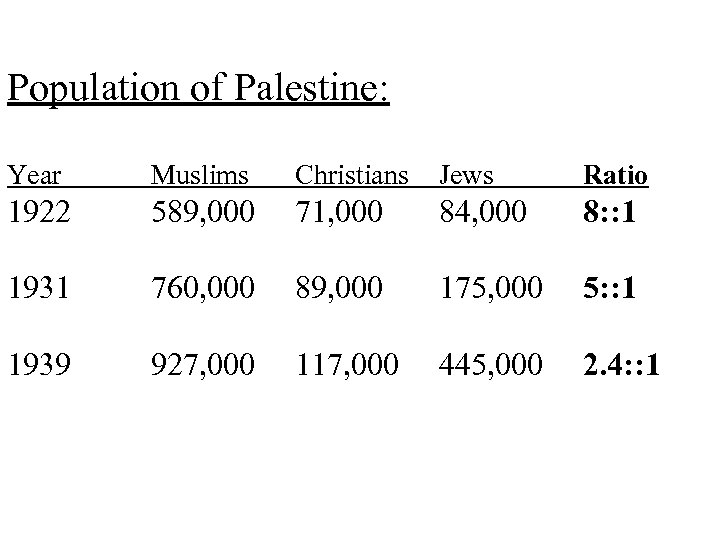 Population of Palestine:

| Year | Muslims | Christians | Jews | Ratio |
|---|---|---|---|---|
| 1922 | 589,000 | 71,000 | 84,000 | 8::1 |
| 1931 | 760,000 | 89,000 | 175,000 | 5::1 |
| 1939 | 927,000 | 117,000 | 445,000 | 2.4::1 |